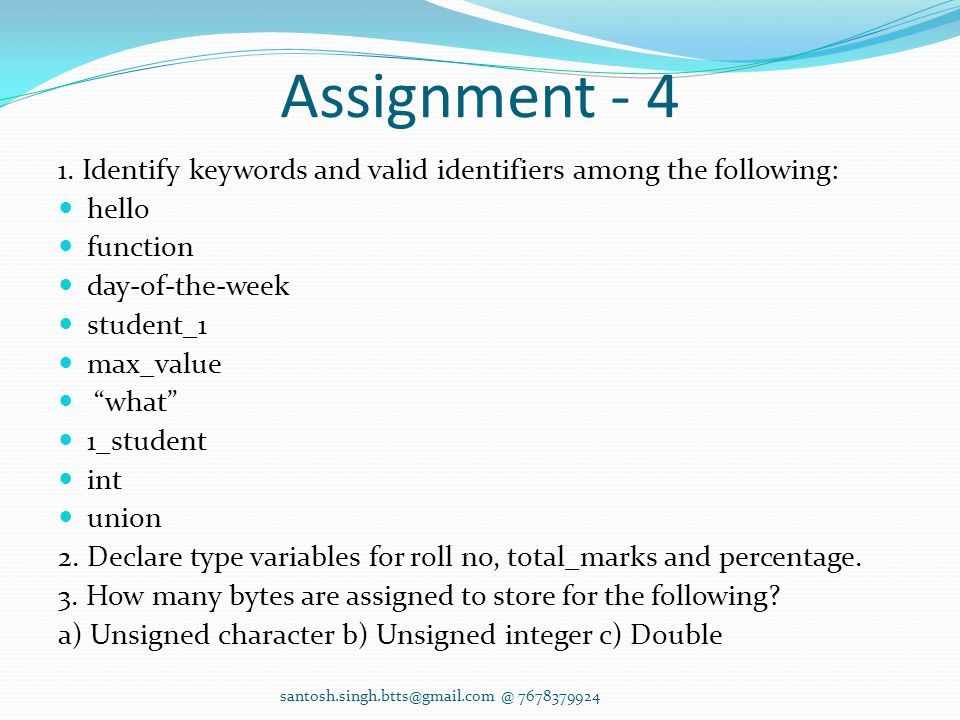 Assignment - 4

1. Identify keywords and valid identifiers among the following:

- hello
- function
- day-of-the-week
- student_1
- max_value
- “what”
- 1_student
- int
- union

2. Declare type variables for roll no, total_marks and percentage.

3. How many bytes are assigned to store for the following?

a) Unsigned character b) Unsigned integer c) Double

santosh.singh.btts@gmail.com @ 7678379924